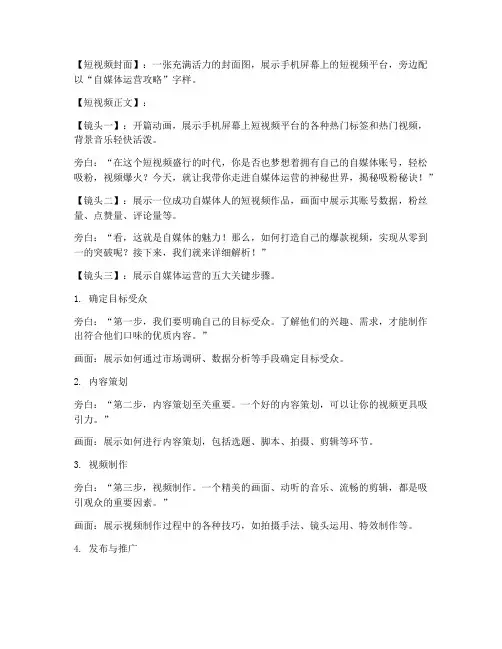 【短视频封面】：一张充满活力的封面图，展示手机屏幕上的短视频平台，旁边配以“自媒体运营攻略”字样。

【短视频正文】：

【镜头一】：开篇动画，展示手机屏幕上短视频平台的各种热门标签和热门视频，背景音乐轻快活泼。

旁白：“在这个短视频盛行的时代，你是否也梦想着拥有自己的自媒体账号，轻松吸粉，视频爆火？今天，就让我带你走进自媒体运营的神秘世界，揭秘吸粉秘诀！”

【镜头二】：展示一位成功自媒体人的短视频作品，画面中展示其账号数据，粉丝量、点赞量、评论量等。

旁白：“看，这就是自媒体的魅力！那么，如何打造自己的爆款视频，实现从零到一的突破呢？接下来，我们就来详细解析！”

【镜头三】：展示自媒体运营的五大关键步骤。

1. 确定目标受众

旁白：“第一步，我们要明确自己的目标受众。了解他们的兴趣、需求，才能制作出符合他们口味的优质内容。”

画面：展示如何通过市场调研、数据分析等手段确定目标受众。

2. 内容策划

旁白：“第二步，内容策划至关重要。一个好的内容策划，可以让你的视频更具吸引力。”

画面：展示如何进行内容策划，包括选题、脚本、拍摄、剪辑等环节。

3. 视频制作

旁白：“第三步，视频制作。一个精美的画面、动听的音乐、流畅的剪辑，都是吸引观众的重要因素。”

画面：展示视频制作过程中的各种技巧，如拍摄手法、镜头运用、特效制作等。

4. 发布与推广